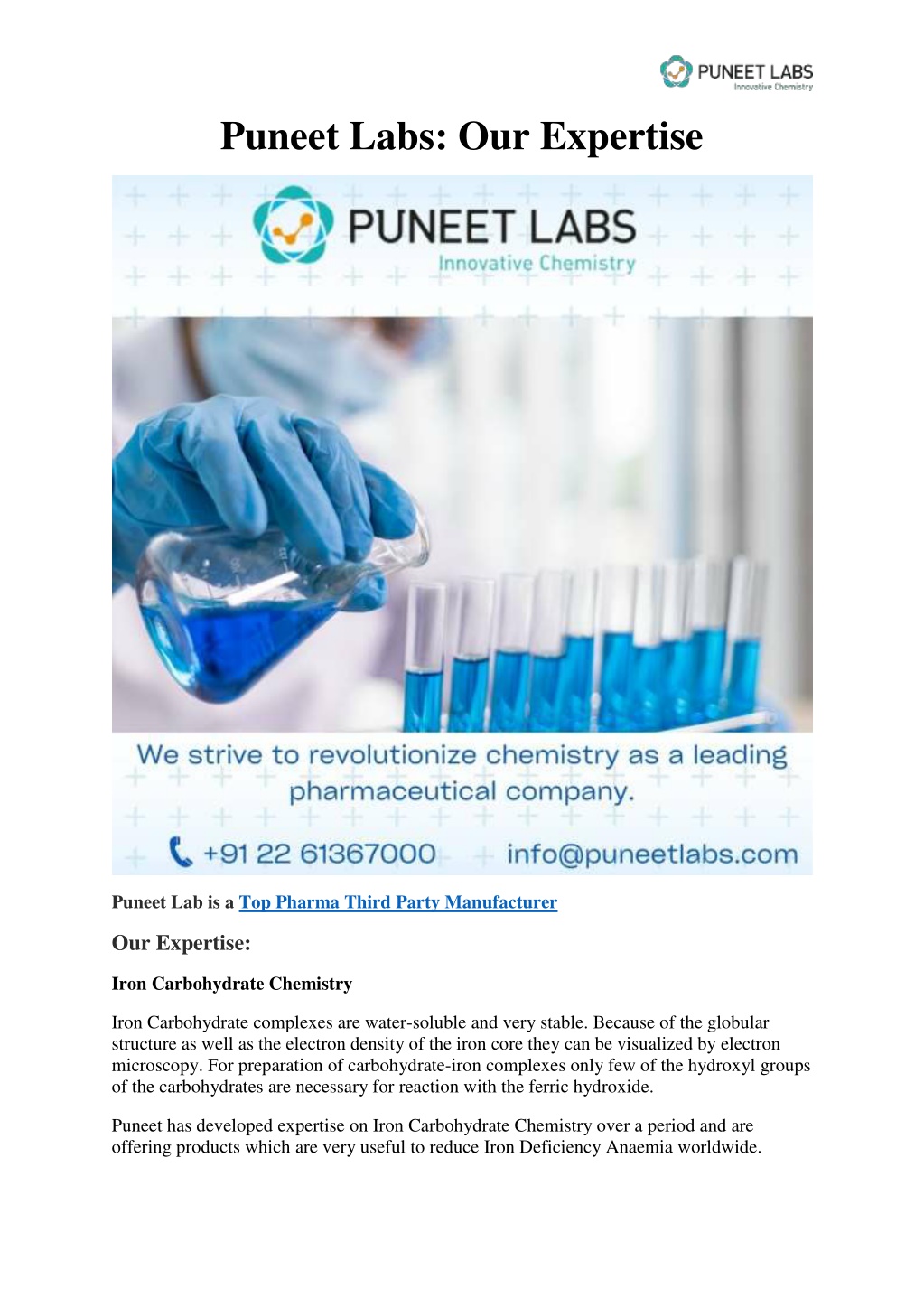 PUNEET LABS
Innovative Chemistry

Puneet Labs: Our Expertise

PUNEET LABS
Innovative Chemistry

We strive to revolutionize chemistry as a leading pharmaceutical company.

+91 22 61367000 info@puneetlabs.com

Puneet Lab is a Top Pharma Third Party Manufacturer

Our Expertise:

Iron Carbohydrate Chemistry

Iron Carbohydrate complexes are water-soluble and very stable. Because of the globular structure as well as the electron density of the iron core they can be visualized by electron microscopy. For preparation of carbohydrate-iron complexes only few of the hydroxyl groups of the carbohydrates are necessary for reaction with the ferric hydroxide.

Puneet has developed expertise on Iron Carbohydrate Chemistry over a period and are offering products which are very useful to reduce Iron Deficiency Anaemia worldwide.